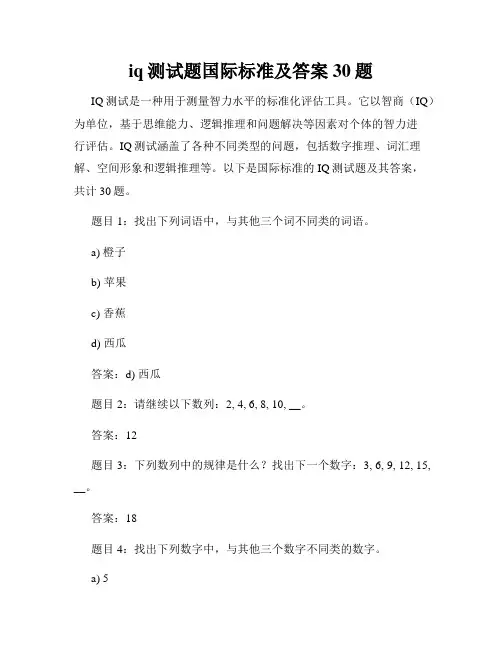 iq 测试题国际标准及答案 30 题

IQ 测试是一种用于测量智力水平的标准化评估工具。它以智商（IQ）为单位，基于思维能力、逻辑推理和问题解决等因素对个体的智力进行评估。IQ 测试涵盖了各种不同类型的问题，包括数字推理、词汇理解、空间形象和逻辑推理等。以下是国际标准的 IQ 测试题及其答案，共计 30 题。

题目 1：找出下列词语中，与其他三个词不同类的词语。

a) 橙子

b) 苹果

c) 香蕉

d) 西瓜

答案：d) 西瓜

题目 2：请继续以下数列：2, 4, 6, 8, 10, __。

答案：12

题目 3：下列数列中的规律是什么？找出下一个数字：3, 6, 9, 12, 15, __。

答案：18

题目 4：找出下列数字中，与其他三个数字不同类的数字。

a) 5